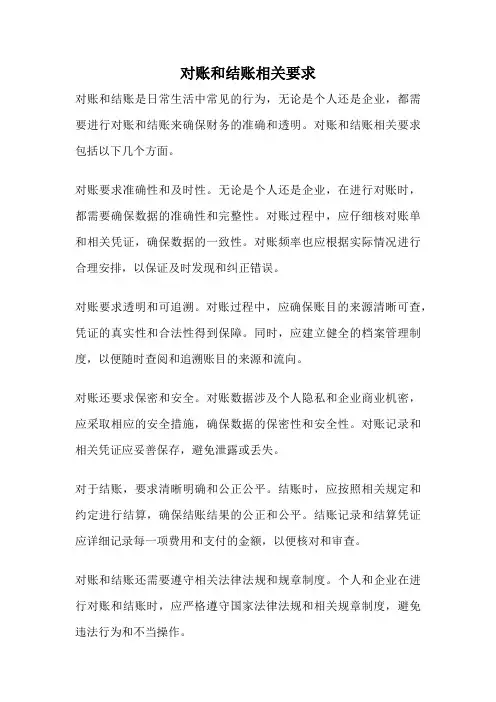 对账和结账相关要求

对账和结账是日常生活中常见的行为，无论是个人还是企业，都需要进行对账和结账来确保财务的准确和透明。对账和结账相关要求包括以下几个方面。

对账要求准确性和及时性。无论是个人还是企业，在进行对账时，都需要确保数据的准确性和完整性。对账过程中，应仔细核对账单和相关凭证，确保数据的一致性。对账频率也应根据实际情况进行合理安排，以保证及时发现和纠正错误。

对账要求透明和可追溯。对账过程中，应确保账目的来源清晰可查，凭证的真实性和合法性得到保障。同时，应建立健全的档案管理制度，以便随时查阅和追溯账目的来源和流向。

对账还要求保密和安全。对账数据涉及个人隐私和企业商业机密，应采取相应的安全措施，确保数据的保密性和安全性。对账记录和相关凭证应妥善保存，避免泄露或丢失。

对于结账，要求清晰明确和公正公平。结账时，应按照相关规定和约定进行结算，确保结账结果的公正和公平。结账记录和结算凭证应详细记录每一项费用和支付的金额，以便核对和审查。

对账和结账还需要遵守相关法律法规和规章制度。个人和企业在进行对账和结账时，应严格遵守国家法律法规和相关规章制度，避免违法行为和不当操作。